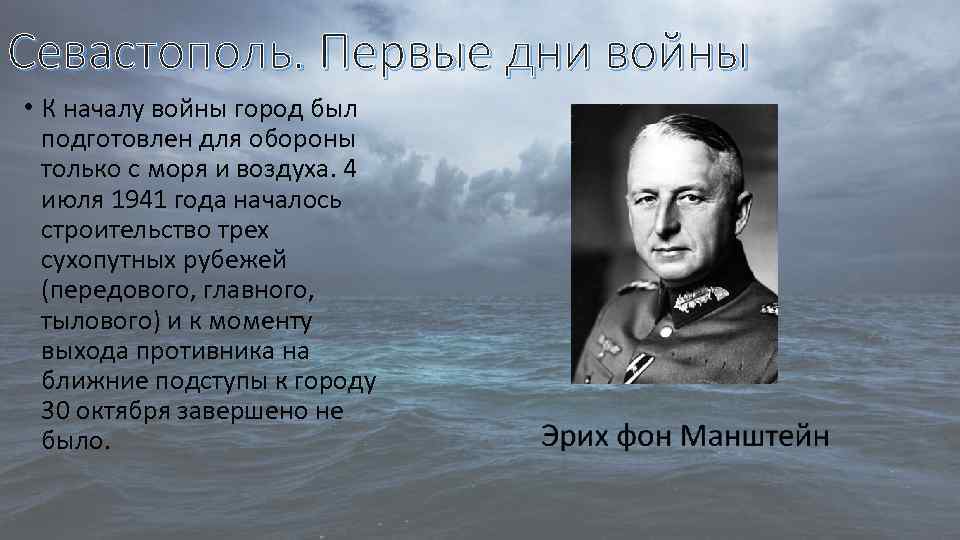 Севастополь. Первые дни войны

• К началу войны город был подготовлен для обороны только с моря и воздуха. 4 июля 1941 года началось строительство трех сухопутных рубежей (передового, главного, тылового) и к моменту выхода противника на ближние подступы к городу 30 октября завершено не было.

Эрих фон Манштейн